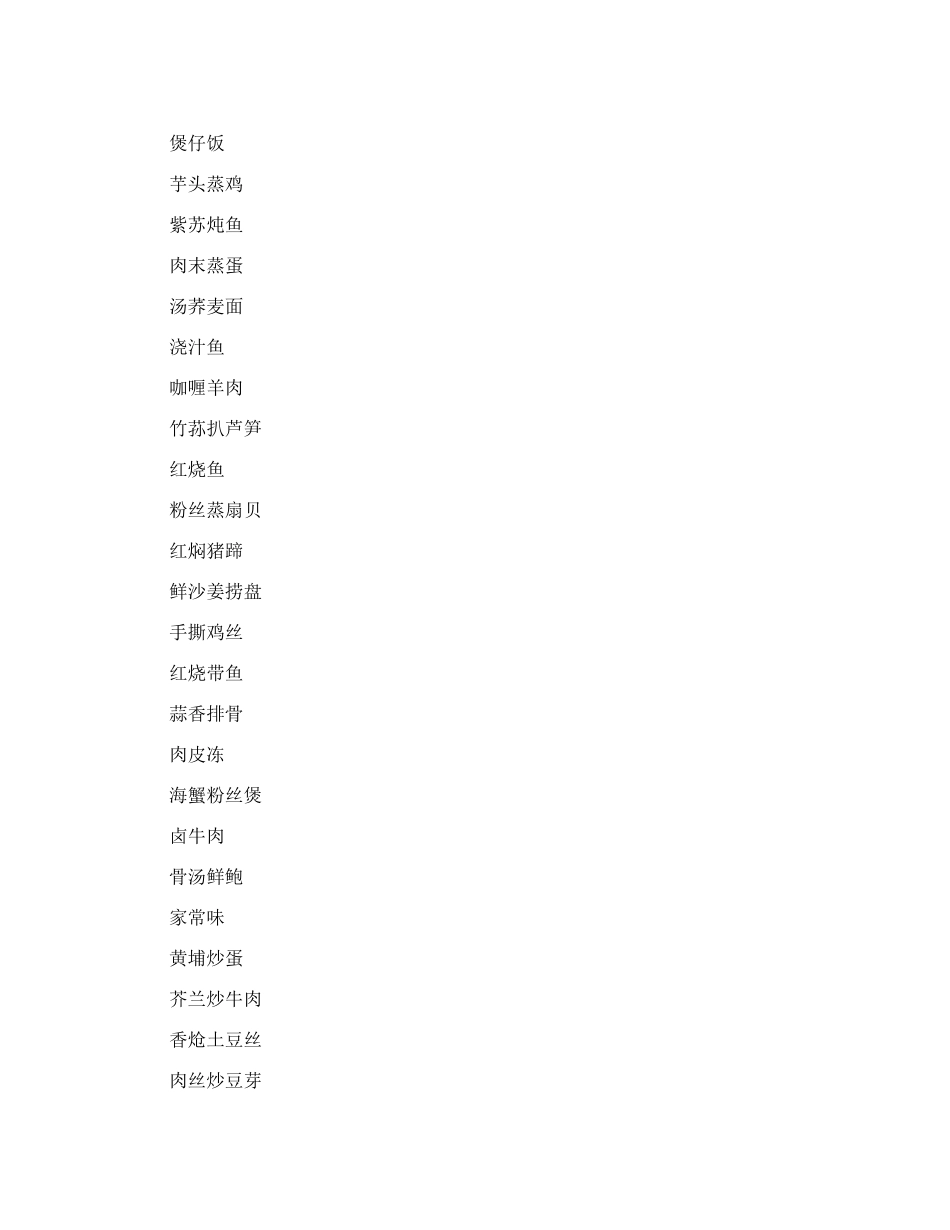 煲仔饭

芋头蒸鸡

紫苏炖鱼

肉末蒸蛋

汤荞麦面

浇汁鱼

咖喱羊肉

竹荪扒芦笋

红烧鱼

粉丝蒸扇贝

红焖猪蹄

鲜沙姜捞盘

手撕鸡丝

红烧带鱼

蒜香排骨

肉皮冻

海蟹粉丝煲

卤牛肉

骨汤鲜鲍

家常味

黄埔炒蛋

芥兰炒牛肉

香炝土豆丝

肉丝炒豆芽